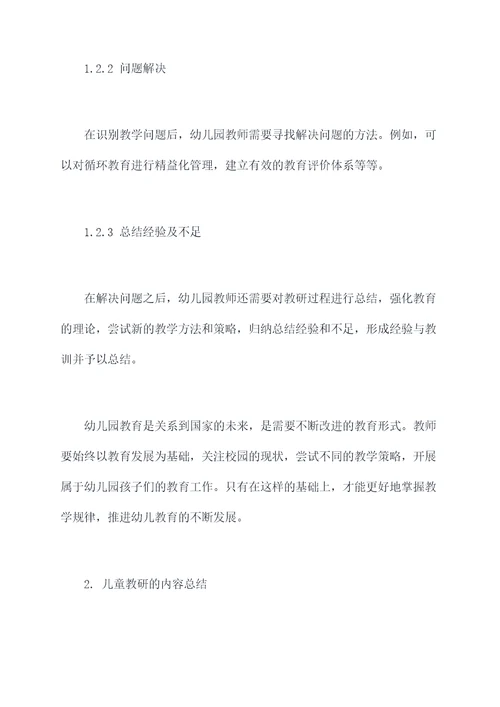 1.2.2 问题解决

在识别教学问题后，幼儿园教师需要寻找解决问题的方法。例如，可以对循环教育进行精益化管理，建立有效的教育评价体系等等。

1.2.3 总结经验及不足

在解决问题之后，幼儿园教师还需要对教研过程进行总结，强化教育的理论，尝试新的教学方法和策略，归纳总结经验和不足，形成经验与教训并予以总结。

幼儿园教育是关系到国家的未来，是需要不断改进的教育形式。教师要始终以教育发展为基础，关注校园的现状，尝试不同的教学策略，开展属于幼儿园孩子们的教育工作。只有在这样的基础上，才能更好地掌握教学规律，推进幼儿教育的不断发展。

2. 儿童教研的内容总结